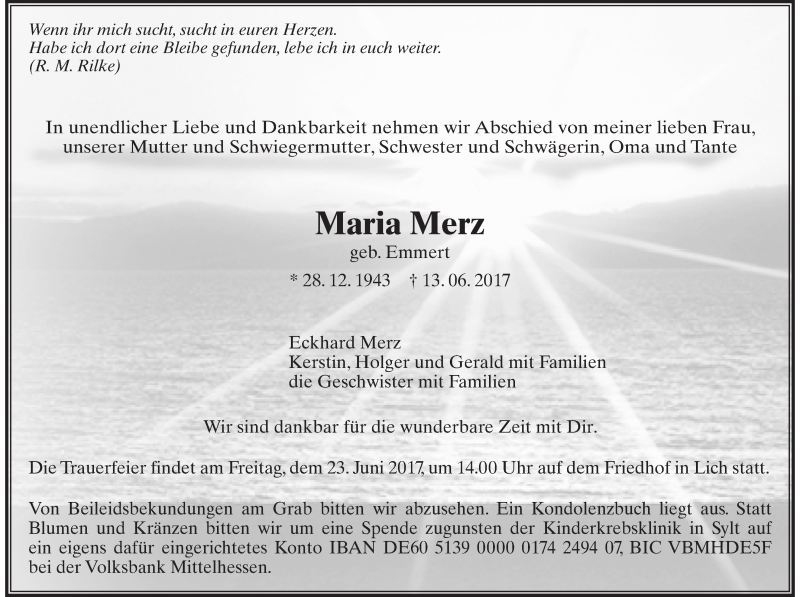 Wenn ihr mich sucht, sucht in euren Herzen.
Habe ich dort eine Bleibe gefunden, lebe ich in euch weiter.
(R. M. Rilke)

In unendlicher Liebe und Dankbarkeit nehmen wir Abschied von meiner lieben Frau, unserer Mutter und Schwiegermutter, Schwester und Schwägerin, Oma und Tante

Maria Merz
geb. Emmert
* 28. 12. 1943 † 13. 06. 2017

Eckhard Merz
Kerstin, Holger und Gerald mit Familien
die Geschwister mit Familien

Wir sind dankbar für die wunderbare Zeit mit Dir.

Die Trauerfeier findet am Freitag, dem 23. Juni 2017, um 14.00 Uhr auf dem Friedhof in Lich statt.

Von Beileidsbekundungen am Grab bitten wir abzusehen. Ein Kondolenzbuch liegt aus. Statt Blumen und Kränzen bitten wir um eine Spende zugunsten der Kinderkrebsklinik in Sylt auf ein eigens dafür eingerichtetes Konto IBAN DE60 5139 0000 0174 2494 07, BIC VBMHDE5F bei der Volksbank Mittelhessen.